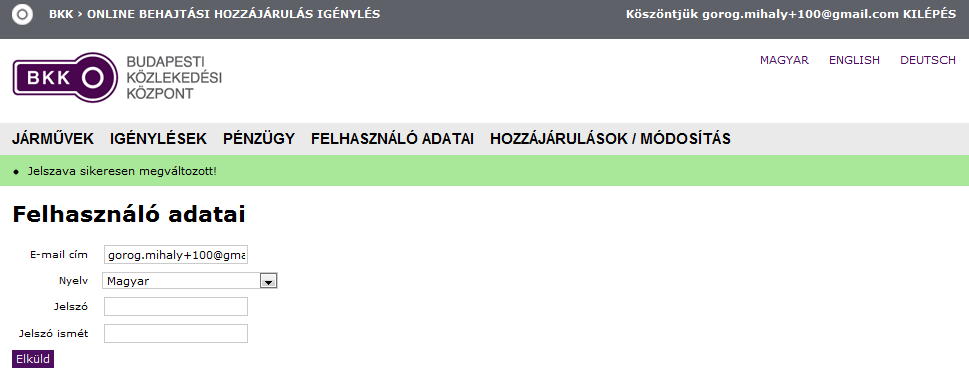 BKK > ONLINE BEHAJTÁSI HOZZÁJÁRULÁS IGÉNYLÉS

Köszöntjük gorog.mihaly+100@gmail.com KILÉPÉS

BKK
BUDAPESTI KÖZLEKEDÉSI KÖZPONT

MAGYAR ENGLISH DEUTSCH

JÁRMŰVEK IGÉNYLÉSEK PÉNZÜGY FELHASZNÁLÓ ADATAI HOZZÁJÁRULÁSOK / MÓDOSÍTÁS

• Jelszava sikeresen megváltozott!

Felhasználó adatai

E-mail cím gorog.mihaly+100@gma

Nyelv Magyar

Jelszó

Jelszó ismét

Elküld